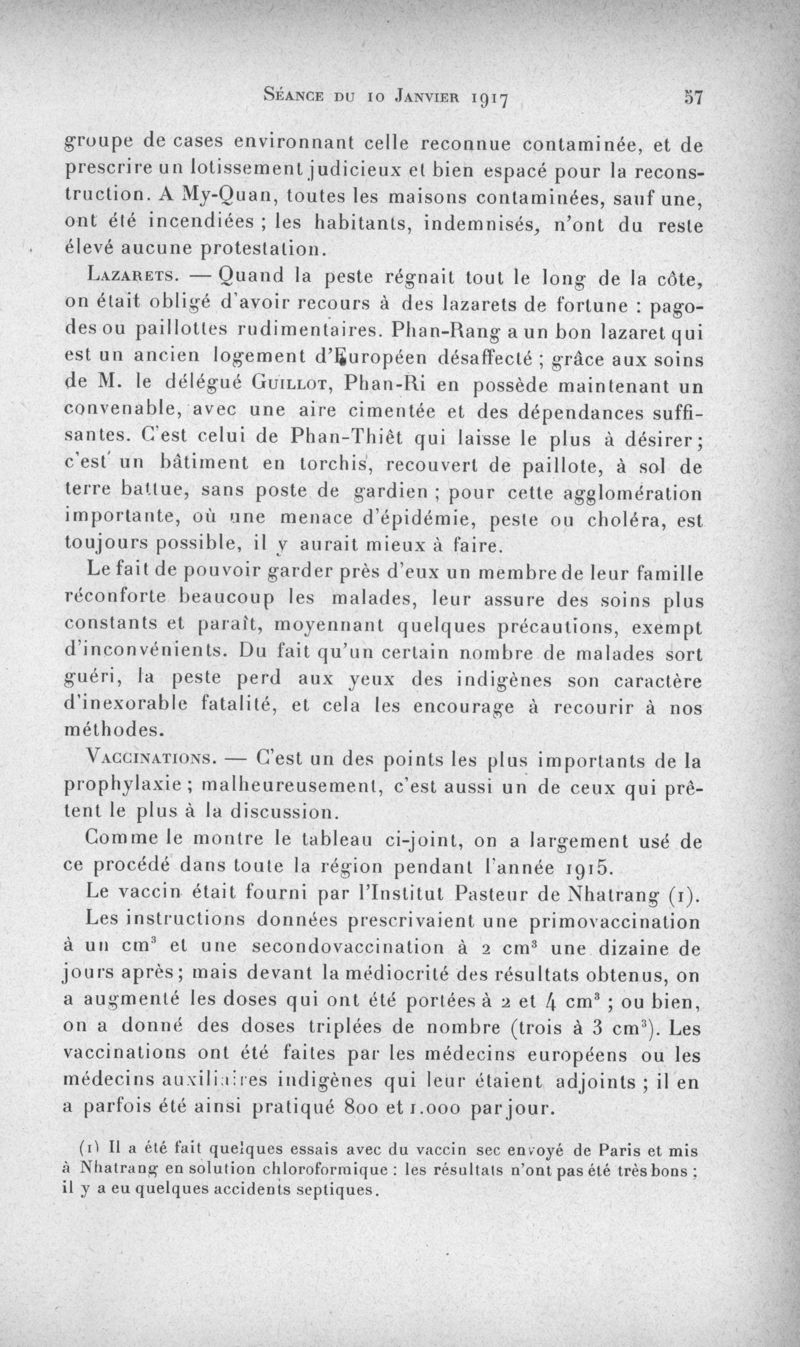 Séance du 10 Janvier 1917 57

groupe de cases environnant celle reconnue contaminée, et de prescrire un lotissement judicieux et bien espacé pour la reconstruction. A My-Quan, toutes les maisons contaminées, sauf une, ont été incendiées ; les habitants, indemnisés, n'ont du reste élevé aucune protestation.

Lazarets. — Quand la peste régnait tout le long de la côte, on était obligé d'avoir recours à des lazarets de fortune : pagodes ou paillottes rudimentaires. Phan-Rang a un bon lazaret qui est un ancien logement d'Européen désaffecté ; grâce aux soins de M. le délégué Guillot, Phan-Ri en possède maintenant un convenable, avec une aire cimentée et des dépendances suffisantes. C'est celui de Phan-Thiêt qui laisse le plus à désirer ; c'est un bâtiment en torchis, recouvert de paillote, à sol de terre battue, sans poste de gardien ; pour cette agglomération importante, où une menace d'épidémie, peste ou choléra, est toujours possible, il y aurait mieux à faire.

Le fait de pouvoir garder près d'eux un membre de leur famille réconforte beaucoup les malades, leur assure des soins plus constants et paraît, moyennant quelques précautions, exempt d'inconvénients. Du fait qu'un certain nombre de malades sort guéri, la peste perd aux yeux des indigènes son caractère d'inexorable fatalité, et cela les encourage à recourir à nos méthodes.

Vaccinations. — C'est un des points les plus importants de la prophylaxie ; malheureusement, c'est aussi un de ceux qui prêtent le plus à la discussion.

Comme le montre le tableau ci-joint, on a largement usé de ce procédé dans toute la région pendant l'année 1915.

Le vaccin était fourni par l'Institut Pasteur de Nhatrang (1).

Les instructions données prescrivaient une primovaccination à un $cm^3$ et une secondovaccination à 2 $cm^3$ une dizaine de jours après ; mais devant la médiocrité des résultats obtenus, on a augmenté les doses qui ont été portées à 2 et 4 $cm^3$ ; ou bien, on a donné des doses triplées de nombre (trois à 3 $cm^3$). Les vaccinations ont été faites par les médecins européens ou les médecins auxiliaires indigènes qui leur étaient adjoints ; il en a parfois été ainsi pratiqué 800 et 1.000 par jour.

(1) Il a été fait quelques essais avec du vaccin sec envoyé de Paris et mis à Nhatrang en solution chloroformique : les résultats n'ont pas été très bons ; il y a eu quelques accidents septiques.